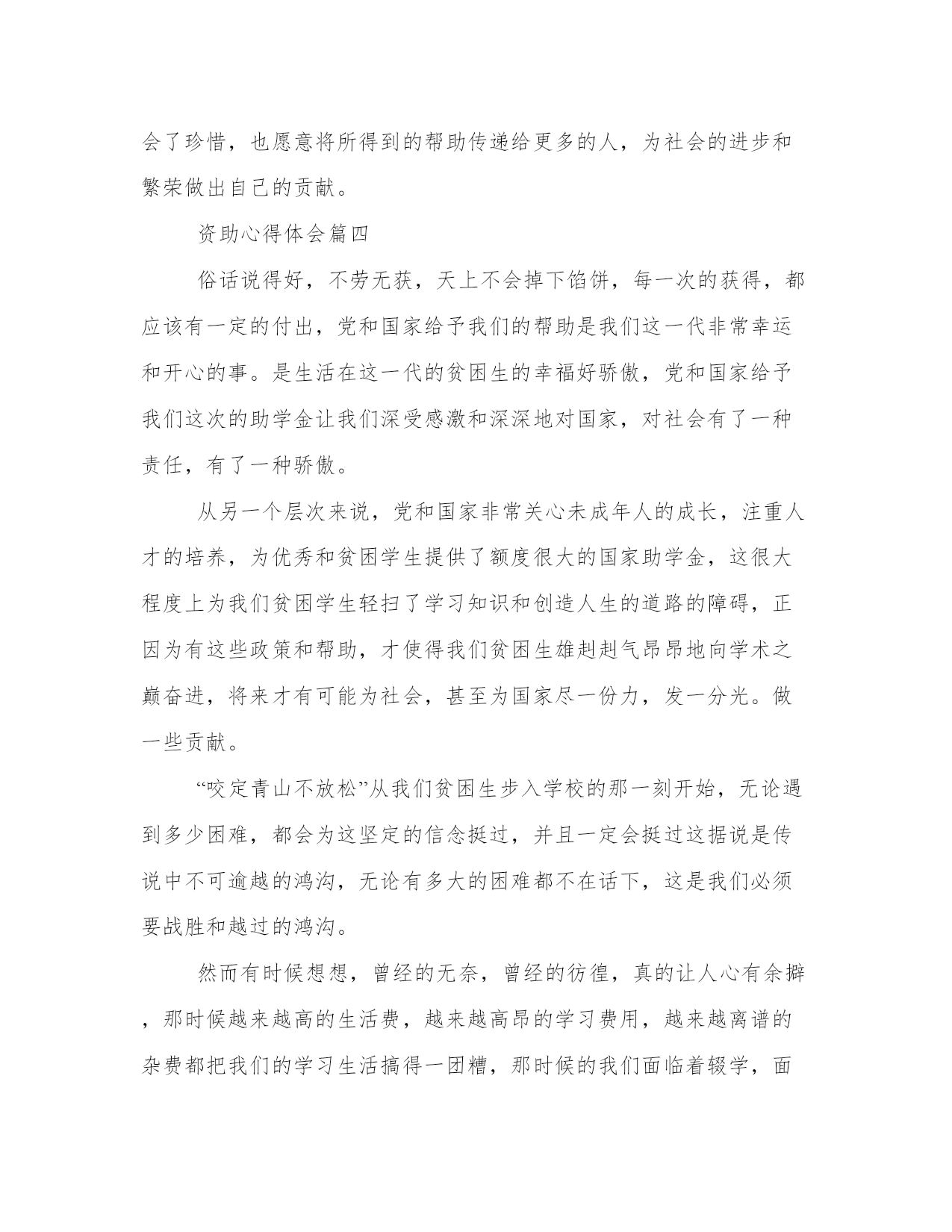 会了珍惜，也愿意将所得到的帮助传递给更多的人，为社会的进步和繁荣做出自己的贡献。

资助心得体会篇四

俗话说得好，不劳无获，天上不会掉下馅饼，每一次的获得，都应该有一定的付出，党和国家给予我们的帮助是我们这一代非常幸运和开心的事。是生活在这一代的贫困生的幸福好骄傲，党和国家给予我们这次的助学金让我们深受感激和深深地对国家，对社会有了一种责任，有了一种骄傲。

从另一个层次来说，党和国家非常关心未成年人的成长，注重人才的培养，为优秀和贫困学生提供了额度很大的国家助学金，这很大程度上为我们贫困学生轻扫了学习知识和创造人生的道路的障碍，正因为有这些政策和帮助，才使得我们贫困生雄赳赳气昂昂地向学术之巅奋进，将来才有可能为社会，甚至为国家尽一份力，发一分光。做一些贡献。

“咬定青山不放松”从我们贫困生步入学校的那一刻开始，无论遇到多少困难，都会为这坚定的信念挺过，并且一定会挺过这据说是传说中不可逾越的鸿沟，无论有多大的困难都不在话下，这是我们必须要战胜和越过的鸿沟。

然而有时候想想，曾经的无奈，曾经的彷徨，真的让人心有余擗，那时候越来越高的生活费，越来越高昂的学习费用，越来越离谱的杂费都把我们的学习生活搞得一团糟，那时候的我们面临着辍学，面